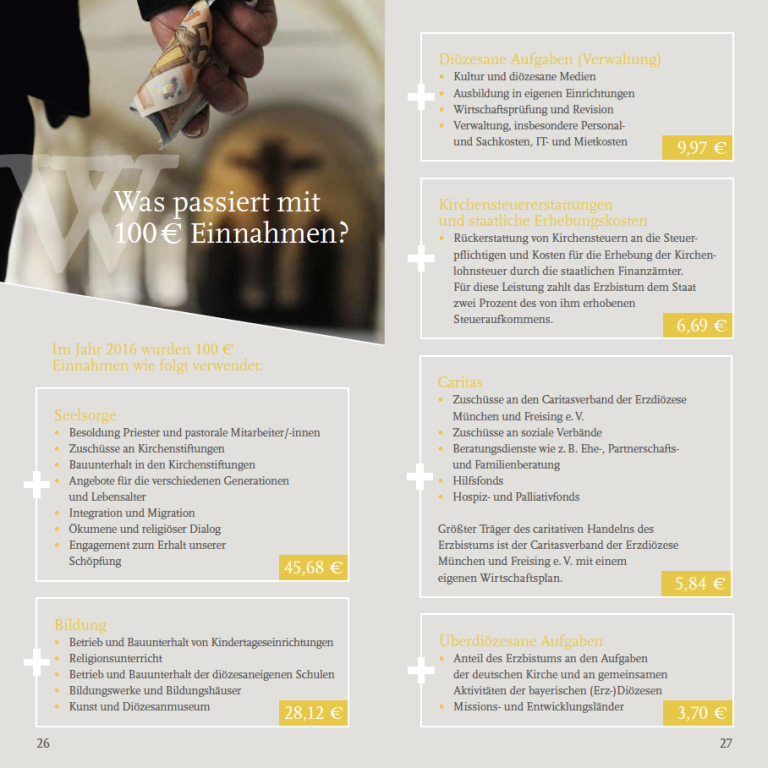 Was passiert mit 100 € Einnahmen?

Im Jahr 2016 wurden 100 € Einnahmen wie folgt verwendet:

Seelsorge
• Besoldung Priester und pastorale Mitarbeiter/-innen
• Zuschüsse an Kirchenstiftungen
• Bauunterhalt in den Kirchenstiftungen
• Angebote für die verschiedenen Generationen und Lebensalter
• Integration und Migration
• Ökumene und religiöser Dialog
• Engagement zum Erhalt unserer Schöpfung
45,68 €

Bildung
• Betrieb und Bauunterhalt von Kindertageseinrichtungen
• Religionsunterricht
• Betrieb und Bauunterhalt der diözesaneigenen Schulen
• Bildungswerke und Bildungshäuser
• Kunst und Diözesanmuseum
28,12 €

26

Diözesane Aufgaben (Verwaltung)
• Kultur und diözesane Medien
• Ausbildung in eigenen Einrichtungen
• Wirtschaftsprüfung und Revision
• Verwaltung, insbesondere Personal- und Sachkosten, IT- und Mietkosten
9,97 €

Kirchensteuererstattungen und staatliche Erhebungskosten
• Rückerstattung von Kirchensteuern an die Steuerpflichtigen und Kosten für die Erhebung der Kirchenlohnsteuer durch die staatlichen Finanzämter. Für diese Leistung zahlt das Erzbistum dem Staat zwei Prozent des von ihm erhobenen Steueraufkommens.
6,69 €

Caritas
• Zuschüsse an den Caritasverband der Erzdiözese München und Freising e. V.
• Zuschüsse an soziale Verbände
• Beratungsdienste wie z. B. Ehe-, Partnerschafts- und Familienberatung
• Hilfsfonds
• Hospiz- und Palliativfonds

Größter Träger des caritativen Handelns des Erzbistums ist der Caritasverband der Erzdiözese München und Freising e. V. mit einem eigenen Wirtschaftsplan.
5,84 €

Überdiözesane Aufgaben
• Anteil des Erzbistums an den Aufgaben der deutschen Kirche und an gemeinsamen Aktivitäten der bayerischen (Erz-)Diözesen
• Missions- und Entwicklungsländer
3,70 €

27